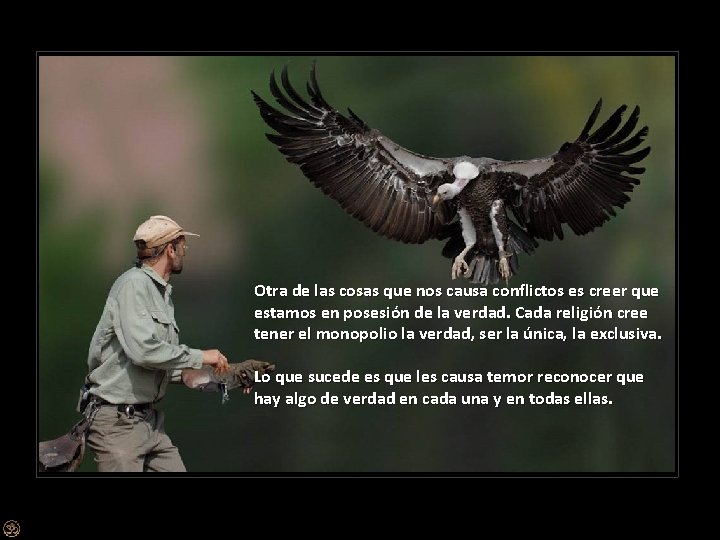 Otra de las cosas que nos causa conflictos es creer que estamos en posesión de la verdad. Cada religión cree tener el monopolio la verdad, ser la única, la exclusiva.

Lo que sucede es que les causa temor reconocer que hay algo de verdad en cada una y en todas ellas.